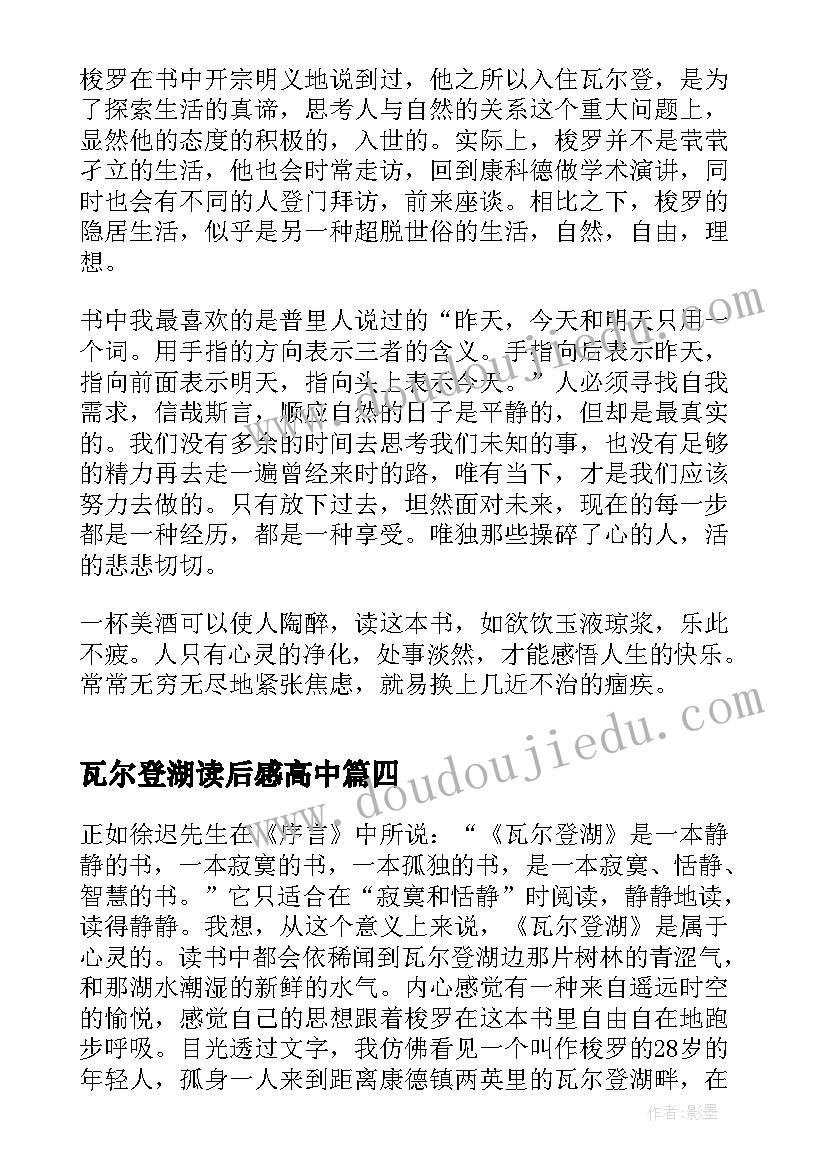 梭罗在书中开宗明义地说到过，他之所以入住瓦尔登，是为了探索生活的真谛，思考人与自然的关系这个重大问题上，显然他的态度的积极的，入世的。实际上，梭罗并不是茕茕孑立的生活，他也会时常走访，回到康科德做学术演讲，同时也会有不同的人登门拜访，前来座谈。相比之下，梭罗的隐居生活，似乎是另一种超脱世俗的生活，自然，自由，理想。

书中我最喜欢的是普里人说过的“昨天，今天和明天只用一个词。用手指的方向表示三者的含义。手指向后表示昨天，指向前面表示明天，指向头上表示今天。”人必须寻找自我需求，信哉斯言，顺应自然的日子是平静的，但却是最真实的。我们没有多余的时间去思考我们未知的事，也没有足够的精力再去走一遍曾经来时的路，唯有当下，才是我们应该努力去做的。只有放下过去，坦然面对未来，现在的每一步都是一种经历，都是一种享受。唯独那些操碎了心的人，活的悲悲切切。

一杯美酒可以使人陶醉，读这本书，如欲饮玉液琼浆，乐此不疲。人只有心灵的净化，处事淡然，才能感悟人生的快乐。常常无穷无尽地紧张焦虑，就易换上几近不治的痼疾。

瓦尔登湖读后感高中篇四

正如徐迟先生在《序言》中所说：“《瓦尔登湖》是一本静静的书，一本寂寞的书，一本孤独的书，是一本寂寞、恬静、智慧的书。”它只适合在“寂寞和恬静”时阅读，静静地读，读得静静。我想，从这个意义上来说，《瓦尔登湖》是属于心灵的。读书中都会依稀闻到瓦尔登湖边那片树林的青涩气，和那湖水潮湿的新鲜的水气。内心感觉有一种来自遥远时空的愉悦，感觉自己的思想跟着梭罗在这本书里自由自在地跑步呼吸。目光透过文字，我仿佛看见一个叫作梭罗的28岁的年轻人，孤身一人来到距离康德镇两英里的瓦尔登湖畔，在

www.doudoujiedu.com

作者:影墨